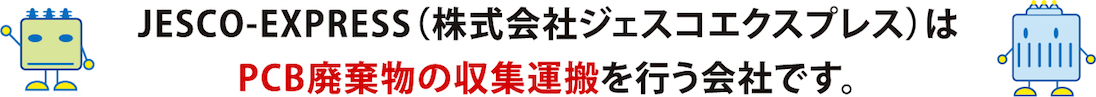 JESCO-EXPRESS（株式会社ジェスコエクスプレス）は
PCB廃棄物の収集運搬を行う会社です。